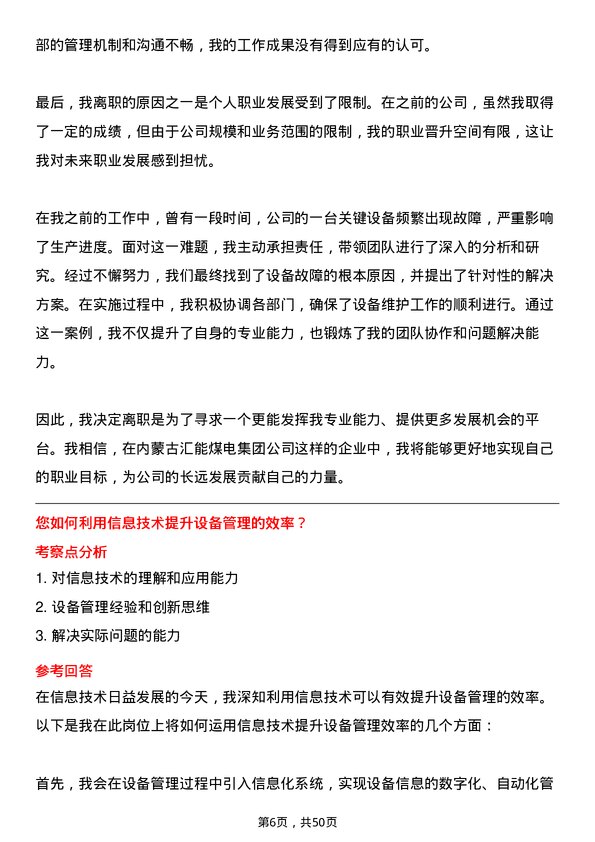 部的管理机制和沟通不畅，我的工作成果没有得到应有的认可。

最后，我离职的原因之一是个人职业发展受到了限制。在之前的公司，虽然我取得了一定的成绩，但由于公司规模和业务范围的限制，我的职业晋升空间有限，这让我对未来职业发展感到担忧。

在我之前的工作中，曾有一段时间，公司的一台关键设备频繁出现故障，严重影响了生产进度。面对这一难题，我主动承担责任，带领团队进行了深入的分析和研究。经过不懈努力，我们最终找到了设备故障的根本原因，并提出了针对性的解决方案。在实施过程中，我积极协调各部门，确保了设备维护工作的顺利进行。通过这一案例，我不仅提升了自身的专业能力，也锻炼了我的团队协作和问题解决能力。

因此，我决定离职是为了寻求一个更能发挥我专业能力、提供更多发展机会的平台。我相信，在内蒙古汇能煤电集团公司这样的企业中，我将能够更好地实现自己的职业目标，为公司的长远发展贡献自己的力量。

您如何利用信息技术提升设备管理的效率？

考察点分析

1. 对信息技术的理解和应用能力

2. 设备管理经验和创新思维

3. 解决实际问题的能力

参考回答

在信息技术日益发展的今天，我深知利用信息技术可以有效提升设备管理的效率。以下是我在此岗位上将如何运用信息技术提升设备管理效率的几个方面：

首先，我会在设备管理过程中引入信息化系统，实现设备信息的数字化、自动化管

第6页，共50页